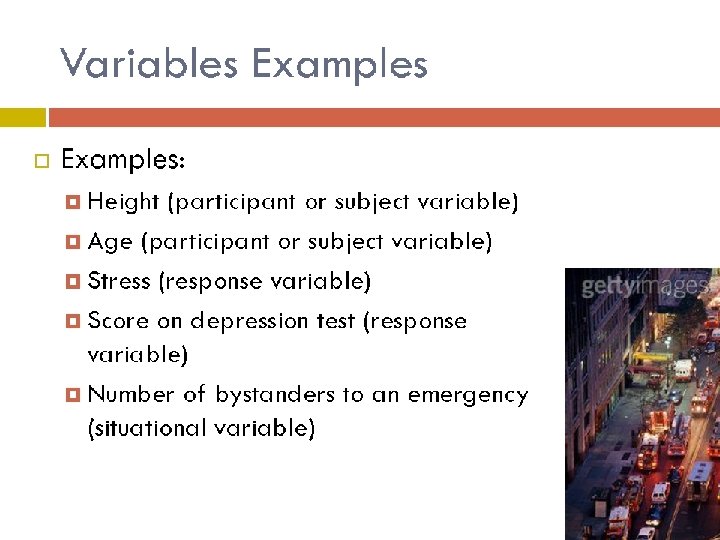 Variables Examples

Examples:

Height (participant or subject variable)

Age (participant or subject variable)

Stress (response variable)

Score on depression test (response variable)

Number of bystanders to an emergency (situational variable)

gettyimages